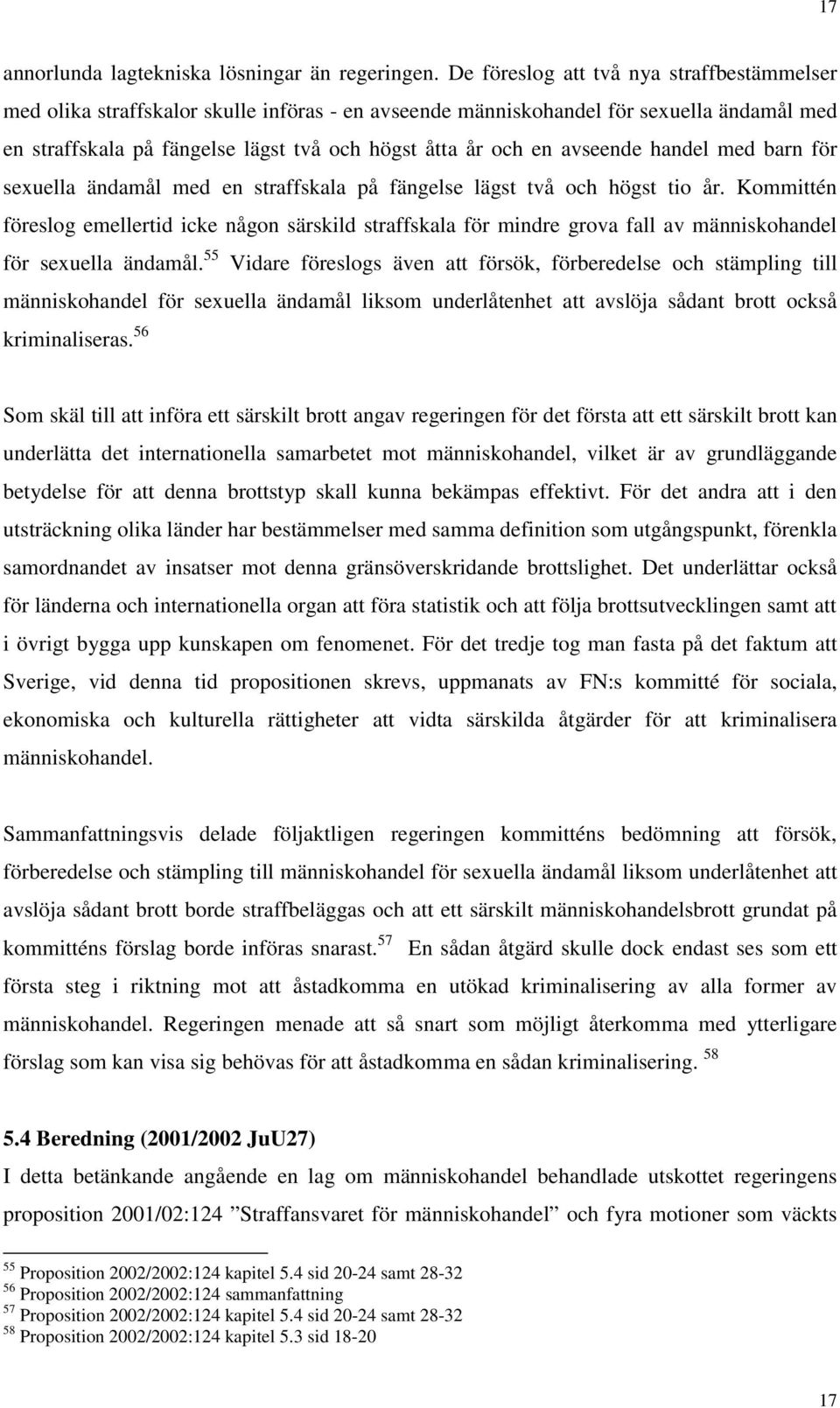 17

annorlunda lagtekniska lösningar än regeringen. De föreslog att två nya straffbestämmelser med olika straffskalor skulle införas - en avseende människohandel för sexuella ändamål med en straffskala på fängelse lägst två och högst åtta år och en avseende handel med barn för sexuella ändamål med en straffskala på fängelse lägst två och högst tio år. Kommittén föreslog emellertid icke någon särskild straffskala för mindre grova fall av människohandel för sexuella ändamål.$^{55}$ Vidare föreslogs även att försök, förberedelse och stämpling till människohandel för sexuella ändamål liksom underlåtenhet att avslöja sådant brott också kriminaliseras.$^{56}$

Som skäl till att införa ett särskilt brott angav regeringen för det första att ett särskilt brott kan underlätta det internationella samarbetet mot människohandel, vilket är av grundläggande betydelse för att denna brottstyp skall kunna bekämpas effektivt. För det andra att i den utsträckning olika länder har bestämmelser med samma definition som utgångspunkt, förenkla samordnandet av insatser mot denna gränsöverskridande brottslighet. Det underlättar också för länderna och internationella organ att föra statistik och att följa brottsutvecklingen samt att i övrigt bygga upp kunskapen om fenomenet. För det tredje tog man fasta på det faktum att Sverige, vid denna tid propositionen skrevs, uppmanats av FN:s kommitté för sociala, ekonomiska och kulturella rättigheter att vidta särskilda åtgärder för att kriminalisera människohandel.

Sammanfattningsvis delade följaktligen regeringen kommitténs bedömning att försök, förberedelse och stämpling till människohandel för sexuella ändamål liksom underlåtenhet att avslöja sådant brott borde straffbeläggas och att ett särskilt människohandelsbrott grundat på kommitténs förslag borde införas snarast.$^{57}$ En sådan åtgärd skulle dock endast ses som ett första steg i riktning mot att åstadkomma en utökad kriminalisering av alla former av människohandel. Regeringen menade att så snart som möjligt återkomma med ytterligare förslag som kan visa sig behövas för att åstadkomma en sådan kriminalisering. $^{58}$

5.4 Beredning (2001/2002 JuU27)
I detta betänkande angående en lag om människohandel behandlade utskottet regeringens proposition 2001/02:124 ”Straffansvaret för människohandel” och fyra motioner som väckts

$^{55}$ Proposition 2002/2002:124 kapitel 5.4 sid 20-24 samt 28-32
$^{56}$ Proposition 2002/2002:124 sammanfattning
$^{57}$ Proposition 2002/2002:124 kapitel 5.4 sid 20-24 samt 28-32
$^{58}$ Proposition 2002/2002:124 kapitel 5.3 sid 18-20

17